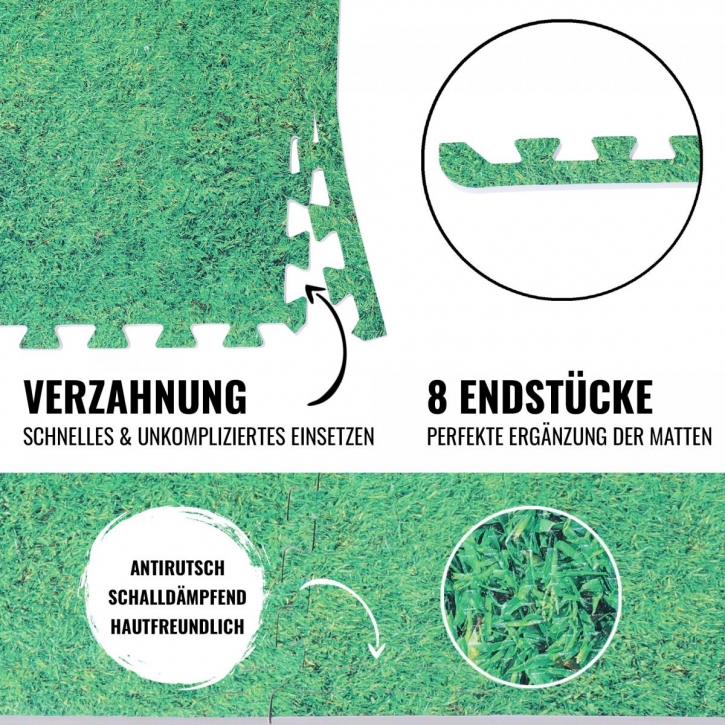 VERZAHNUNG
SCHNELLES & UNKOMPLIZIERTES EINSETZEN

8 ENDSTÜCKE
PERFEKTE ERGÄNZUNG DER MATTEN

ANTIRUTSCH
SCHALLDÄMPFEND
HAUTFREUNDLICH